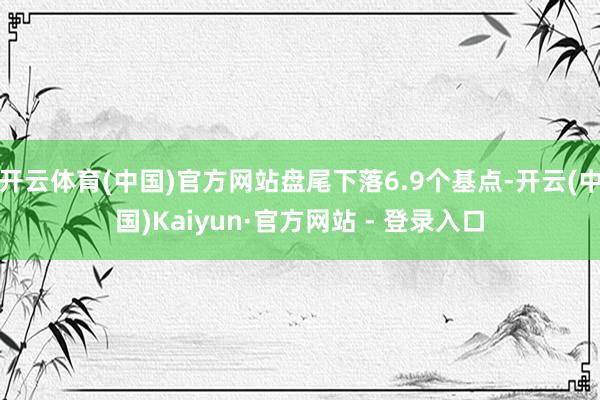 开云体育(中国)官方网站盘尾下落6.9个基点-开云(中国)Kaiyun·官方网站 - 登录入口